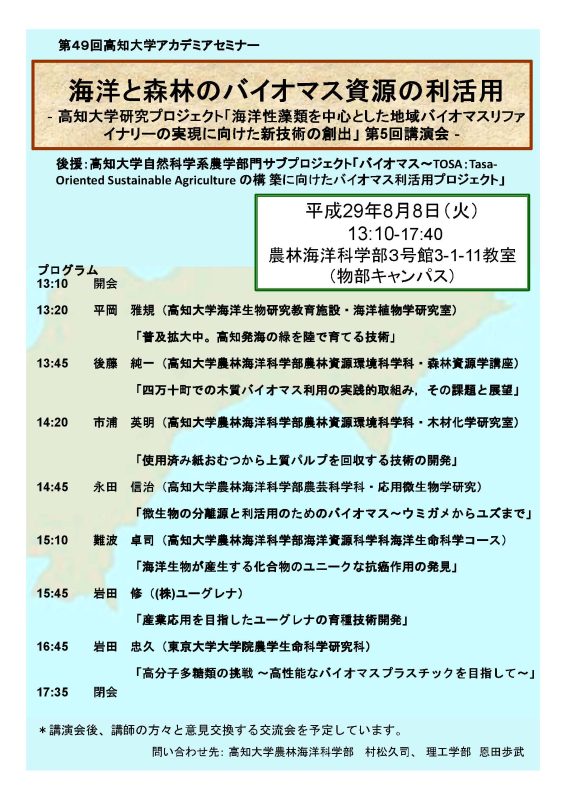 第49回高知大学アカデミアセミナー

海洋と森林のバイオマス資源の利活用

- 高知大学研究プロジェクト「海洋性藻類を中心とした地域バイオマスリファイナリーの実現に向けた新技術の創出」第5回講演会 -

後援：高知大学自然科学系農学部門サブプロジェクト「バイオマス～TOSA：Tasa-Oriented Sustainable Agriculture の構 築に向けたバイオマス利活用プロジェクト」

平成29年8月8日（火）
13:10-17:40
農林海洋科学部3号館3-1-11教室
（物部キャンパス）

プログラム
13:10 開会

13:20 平岡 雅規（高知大学海洋生物研究教育施設・海洋植物学研究室）
「普及拡大中。高知発海の緑を陸で育てる技術」

13:45 後藤 純一（高知大学農林海洋科学部農林資源環境科学科・森林資源学講座）
「四万十町での木質バイオマス利用の実践的取組み，その課題と展望」

14:20 市浦 英明（高知大学農林海洋科学部農林資源環境科学科・木材化学研究室）
「使用済み紙おむつから上質パルプを回収する技術の開発」

14:45 永田 信治（高知大学農林海洋科学部農芸科学科・応用微生物学研究）
「微生物の分離源と利活用のためのバイオマス～ウミガメからユズまで」

15:10 難波 卓司（高知大学農林海洋科学部海洋資源科学科海洋生命科学コース）
「海洋生物が産生する化合物のユニークな抗癌作用の発見」

15:45 岩田 修（(株)ユーグレナ）
「産業応用を目指したユーグレナの育種技術開発」

16:45 岩田 忠久（東京大学大学院農学生命科学研究科）
「高分子多糖類の挑戦 ～高性能なバイオマスプラスチックを目指して～」

17:35 閉会

＊講演会後、講師の方々と意見交換する交流会を予定しています。

問い合わせ先：高知大学農林海洋科学部 村松久司、 理工学部 恩田歩武